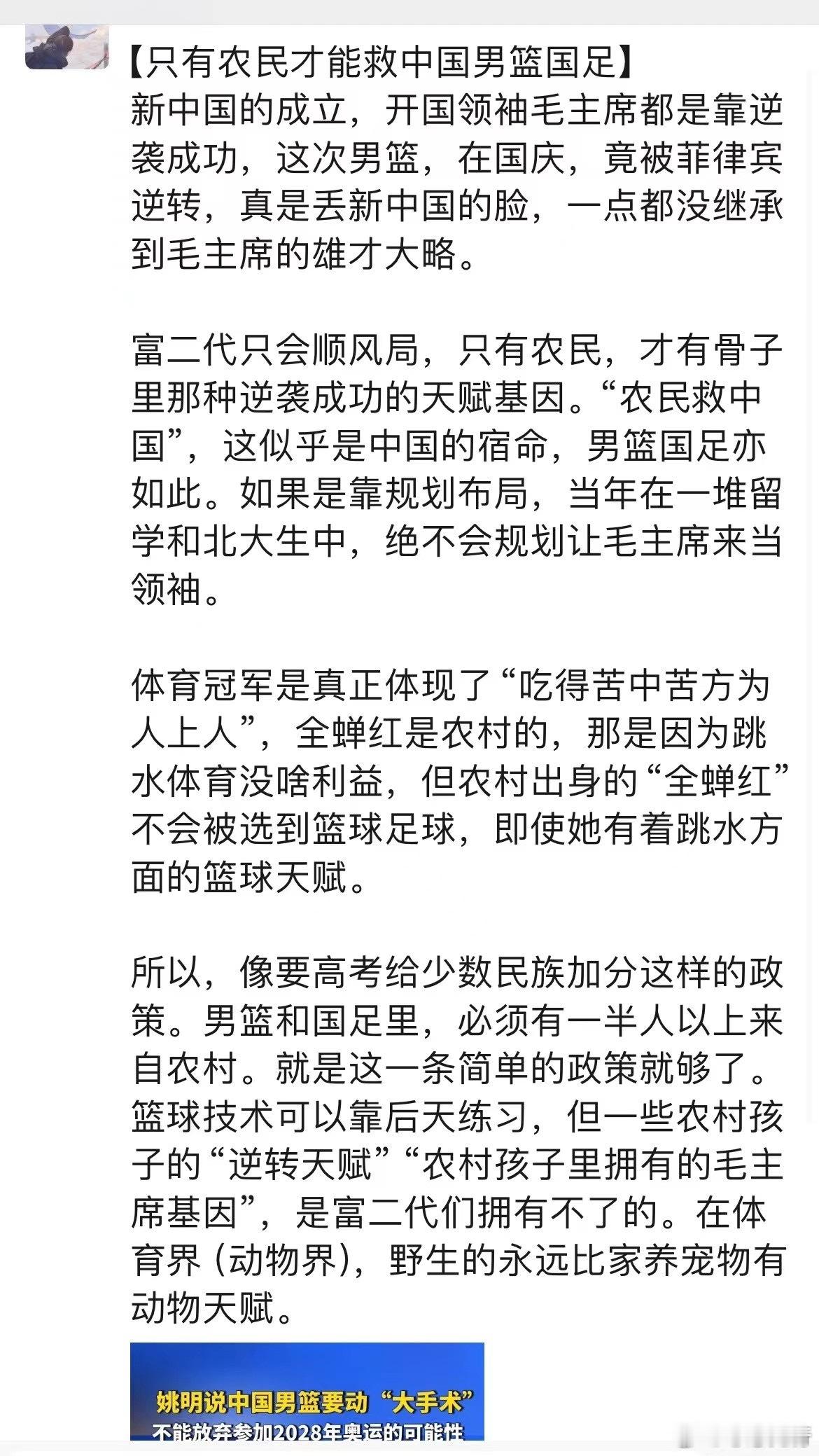 【只有农民才能救中国男篮国足】
新中国的成立，开国领袖毛主席都是靠逆袭成功，这次男篮，在国庆，竟被菲律宾逆转，真是丢新中国的脸，一点都没继承到毛主席的雄才大略。

富二代只会顺风局，只有农民，才有骨子里那种逆袭成功的天赋基因。“农民救中国”，这似乎是中国的宿命，男篮国足亦如此。如果是靠规划布局，当年在一堆留学和北大生中，绝不会规划让毛主席来当领袖。

体育冠军是真正体现了“吃得苦中苦方为人上人”，全蝉红是农村的，那是因为跳水体育没啥利益，但农村出身的“全蝉红”不会被选到篮球足球，即使她有着跳水方面的篮球天赋。

所以，像要高考给少数民族加分这样的政策。男篮和国足里，必须有一半人以上来自农村。就是这一条简单的政策就够了。篮球技术可以靠后天练习，但一些农村孩子的“逆转天赋”“农村孩子里拥有的毛主席基因”，是富二代们拥有不了的。在体育界（动物界），野生的永远比家养宠物有动物天赋。

姚明说中国男篮要动“大手术”
不能放弃参加2028年奥运的可能性